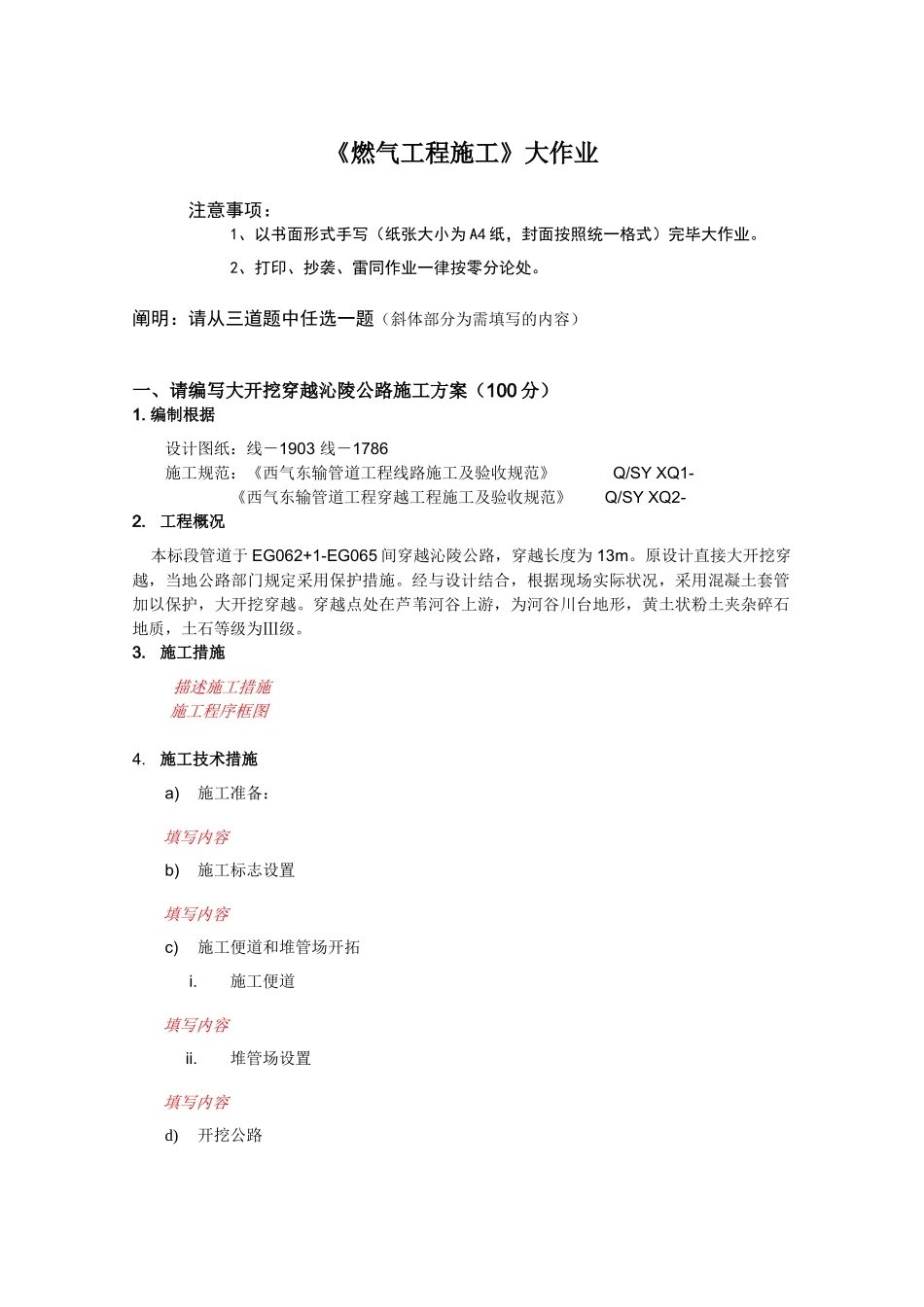 《燃气工程施工》大作业

注意事项：

1、以书面形式手写（纸张大小为A4纸，封面按照统一格式）完毕大作业。

2、打印、抄袭、雷同作业一律按零分论处。

阐明：请从三道题中任选一题（斜体部分为需填写的内容）

一、请编写大开挖穿越沁陵公路施工方案（100分）

1. 编制根据

设计图纸：线－1903 线－1786

施工规范：《西气东输管道工程线路施工及验收规范》 Q/SY XQ1-

《西气东输管道工程穿越工程施工及验收规范》 Q/SY XQ2-

2. 工程概况

本标段管道于EG062+1-EG065间穿越沁陵公路，穿越长度为13m。原设计直接大开挖穿越，当地公路部门规定采用保护措施。经与设计结合，根据现场实际状况，采用混凝土套管加以保护，大开挖穿越。穿越点处在芦苇河谷上游，为河谷川台地形，黄土状粉土夹杂碎石地质，土石等级为III级。

3. 施工措施

描述施工措施

施工程序框图

4. 施工技术措施

a) 施工准备：

填写内容

b) 施工标志设置

填写内容

c) 施工便道和堆管场开拓

i. 施工便道

填写内容

ii. 堆管场设置

填写内容

d) 开挖公路